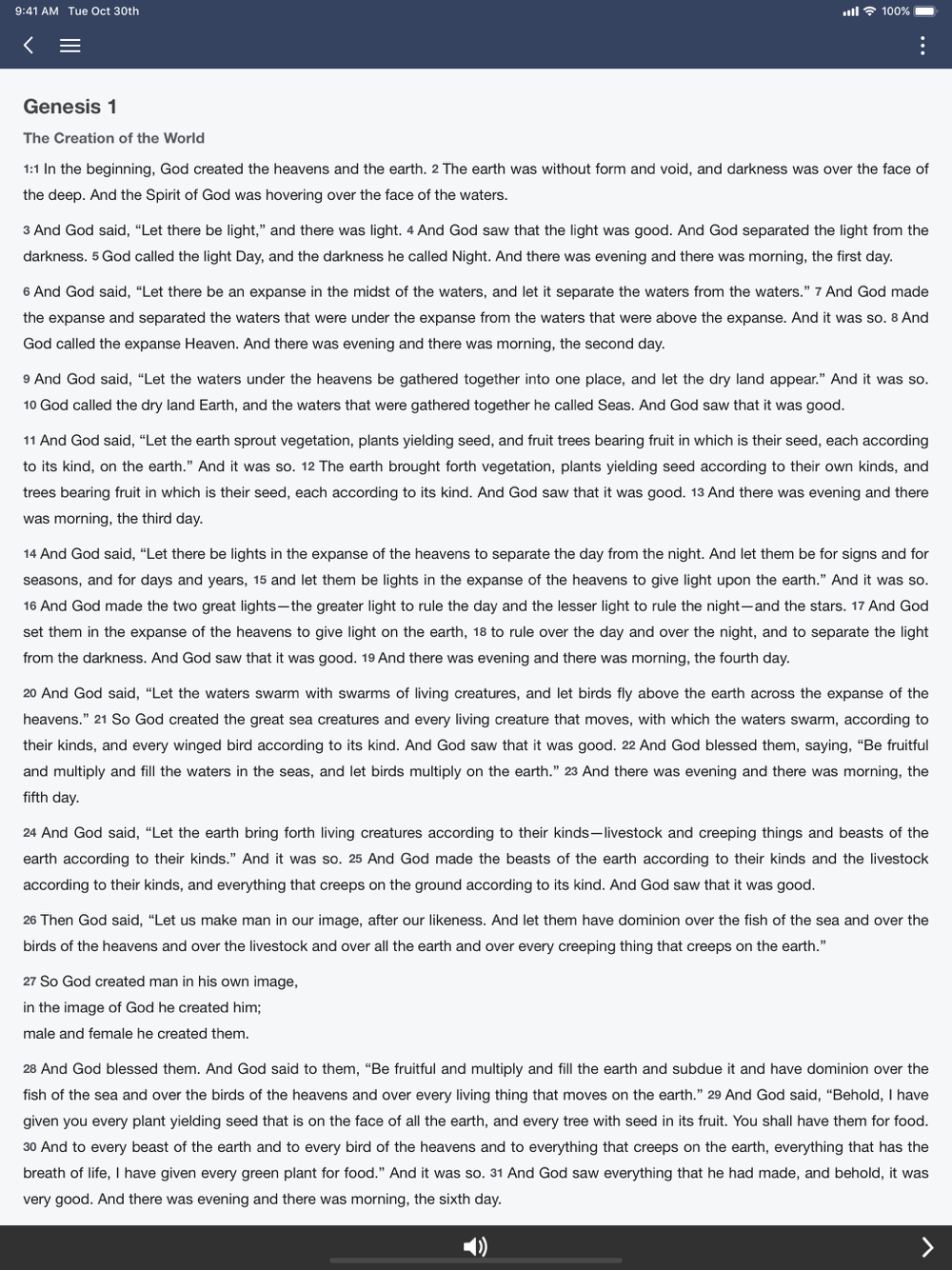 9:41 AM Tue Oct 30th

100%

Genesis 1

The Creation of the World

1:1 In the beginning, God created the heavens and the earth. 2 The earth was without form and void, and darkness was over the face of the deep. And the Spirit of God was hovering over the face of the waters.

3 And God said, “Let there be light,” and there was light. 4 And God saw that the light was good. And God separated the light from the darkness. 5 God called the light Day, and the darkness he called Night. And there was evening and there was morning, the first day.

6 And God said, “Let there be an expanse in the midst of the waters, and let it separate the waters from the waters.” 7 And God made the expanse and separated the waters that were under the expanse from the waters that were above the expanse. And it was so. 8 And God called the expanse Heaven. And there was evening and there was morning, the second day.

9 And God said, “Let the waters under the heavens be gathered together into one place, and let the dry land appear.” And it was so. 10 God called the dry land Earth, and the waters that were gathered together he called Seas. And God saw that it was good.

11 And God said, “Let the earth sprout vegetation, plants yielding seed, and fruit trees bearing fruit in which is their seed, each according to its kind, on the earth.” And it was so. 12 The earth brought forth vegetation, plants yielding seed according to their own kinds, and trees bearing fruit in which is their seed, each according to its kind. And God saw that it was good. 13 And there was evening and there was morning, the third day.

14 And God said, “Let there be lights in the expanse of the heavens to separate the day from the night. And let them be for signs and for seasons, and for days and years, 15 and let them be lights in the expanse of the heavens to give light upon the earth.” And it was so. 16 And God made the two great lights—the greater light to rule the day and the lesser light to rule the night—and the stars. 17 And God set them in the expanse of the heavens to give light on the earth, 18 to rule over the day and over the night, and to separate the light from the darkness. And God saw that it was good. 19 And there was evening and there was morning, the fourth day.

20 And God said, “Let the waters swarm with swarms of living creatures, and let birds fly above the earth across the expanse of the heavens.” 21 So God created the great sea creatures and every living creature that moves, with which the waters swarm, according to their kinds, and every winged bird according to its kind. And God saw that it was good. 22 And God blessed them, saying, “Be fruitful and multiply and fill the waters in the seas, and let birds multiply on the earth.” 23 And there was evening and there was morning, the fifth day.

24 And God said, “Let the earth bring forth living creatures according to their kinds—livestock and creeping things and beasts of the earth according to their kinds.” And it was so. 25 And God made the beasts of the earth according to their kinds and the livestock according to their kinds, and everything that creeps on the ground according to its kind. And God saw that it was good.

26 Then God said, “Let us make man in our image, after our likeness. And let them have dominion over the fish of the sea and over the birds of the heavens and over the livestock and over all the earth and over every creeping thing that creeps on the earth.”

27 So God created man in his own image,
in the image of God he created him;
male and female he created them.

28 And God blessed them. And God said to them, “Be fruitful and multiply and fill the earth and subdue it and have dominion over the fish of the sea and over the birds of the heavens and over every living thing that moves on the earth.” 29 And God said, “Behold, I have given you every plant yielding seed that is on the face of all the earth, and every tree with seed in its fruit. You shall have them for food. 30 And to every beast of the earth and to every bird of the heavens and to everything that creeps on the earth, everything that has the breath of life, I have given every green plant for food.” And it was so. 31 And God saw everything that he had made, and behold, it was very good. And there was evening and there was morning, the sixth day.